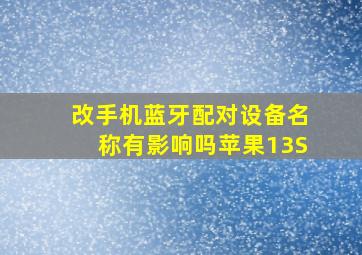 改手机蓝牙配对设备名称有影响吗苹果13S